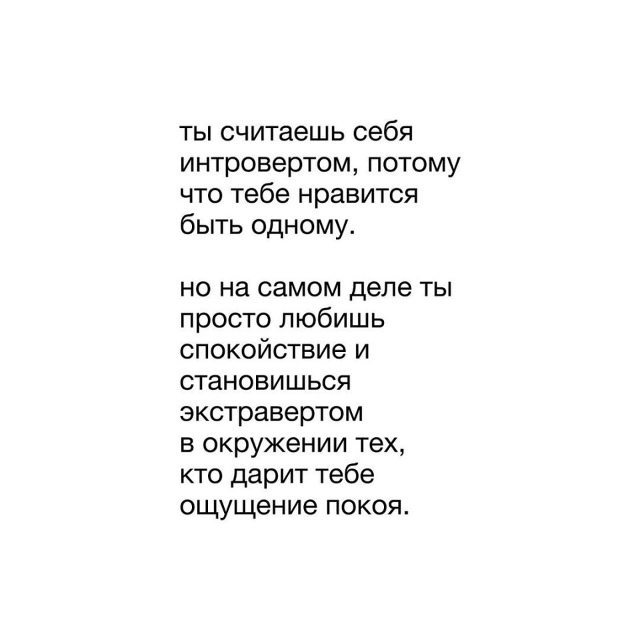 ты считаешь себя интровертом, потому что тебе нравится быть одному.

но на самом деле ты просто любишь спокойствие и становишься экстравертом в окружении тех, кто дарит тебе ощущение покоя.